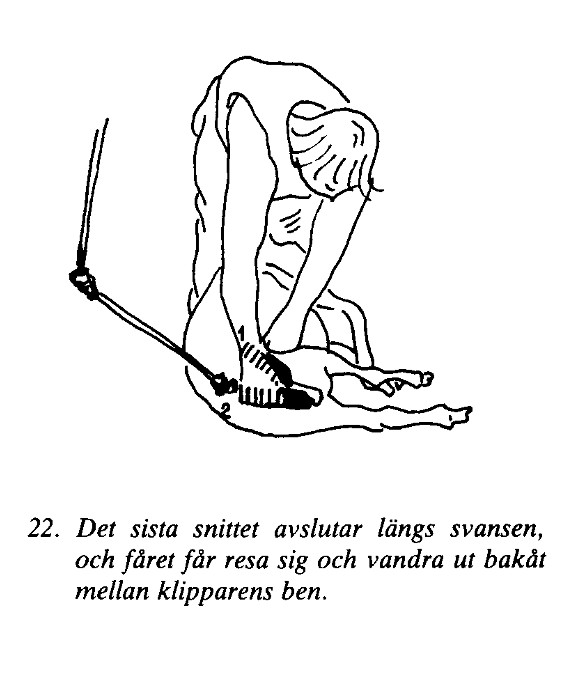 1
2

22. Det sista snittet avslutar längs svansen, och fåret får resa sig och vandra ut bakåt mellan klipparens ben.